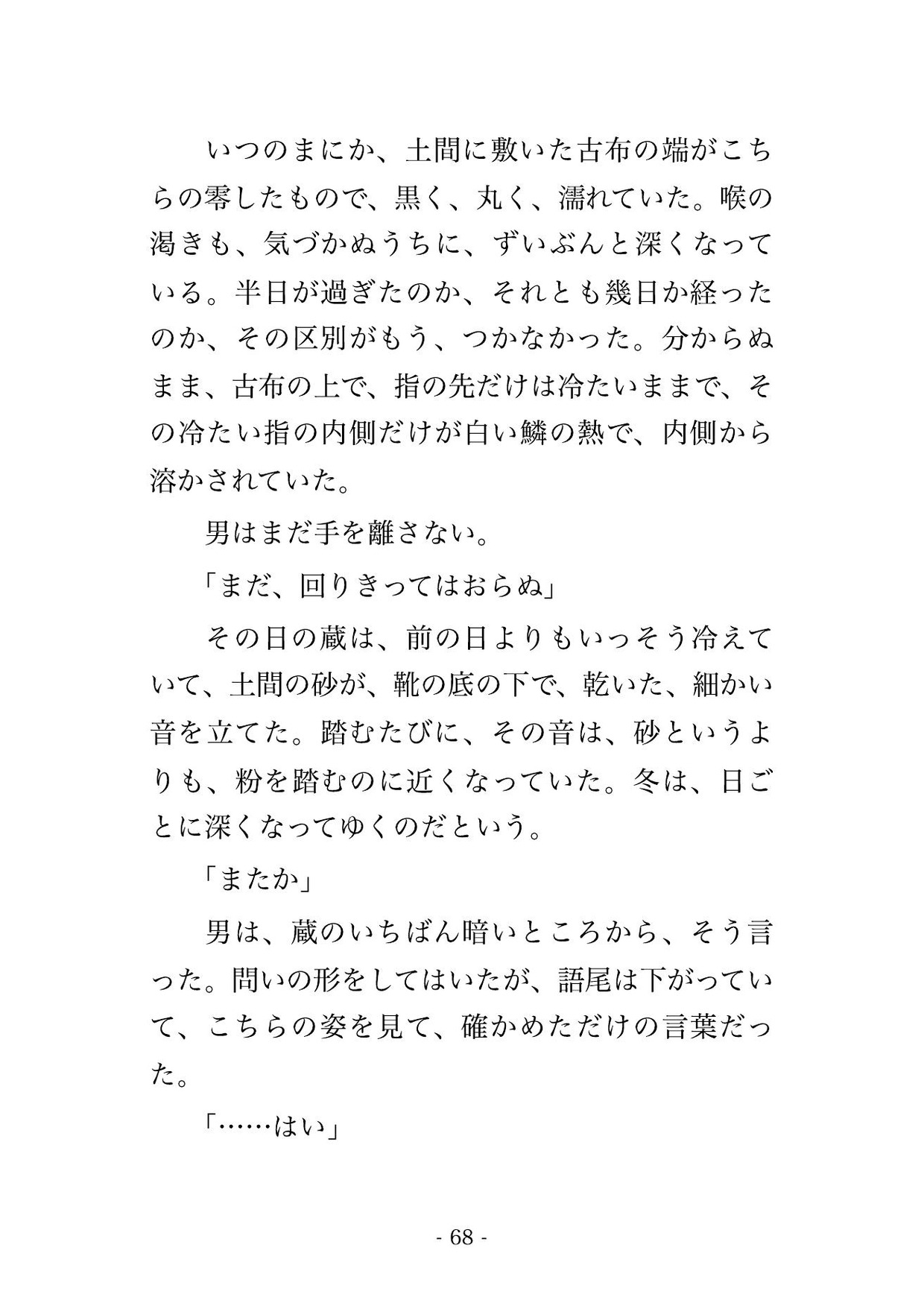 いつのまにか、土間に敷いた古布の端がこちらの零したもので、黒く、丸く、濡れていた。喉の渇きも、気づかぬうちに、ずいぶんと深くなっている。半日が過ぎたのか、それとも幾日か経ったのか、その区別がもう、つかなかった。分からぬまま、古布の上で、指の先だけは冷たいままで、その冷たい指の内側だけが白い鱗の熱で、内側から溶かされていた。

男はまだ手を離さない。

「まだ、回りきってはおらぬ」

その日の蔵は、前の日よりもいっそう冷えていて、土間の砂が、靴の底の下で、乾いた、細かい音を立てた。踏むたびに、その音は、砂というよりも、粉を踏むのに近くなっていた。冬は、日ごとに深くなってゆくのだという。

「またか」

男は、蔵のいちばん暗いところから、そう言った。問いの形をしてはいたが、語尾は下がっていて、こちらの姿を見て、確かめただけの言葉だった。

「……はい」

- 68 -